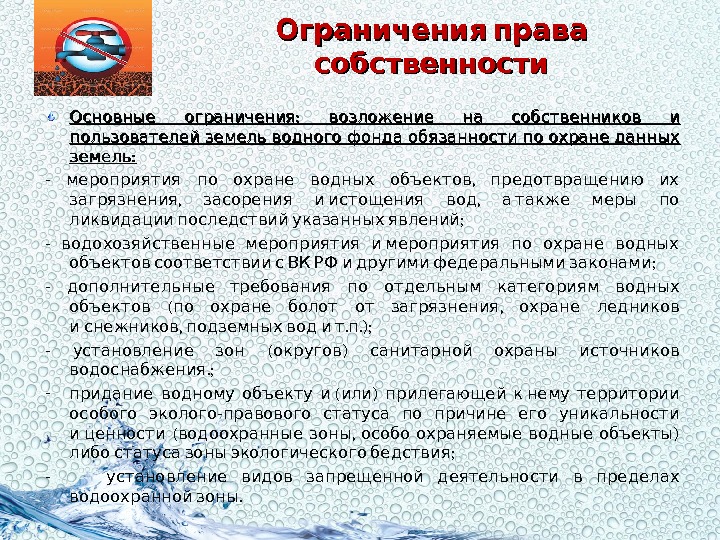 Ограничения права собственности

Основные ограничения: возложение на собственников и пользователей земель водного фонда обязанности по охране данных земель:

- мероприятия по охране водных объектов, предотвращению их загрязнения, засорения и истощения вод, а также меры по ликвидации последствий указанных явлений;

- водохозяйственные мероприятия и мероприятия по охране водных объектов соответствии с ВК РФ и другими федеральными законами;

- дополнительные требования по отдельным категориям водных объектов (по охране болот от загрязнения, охране ледников и снежников, подземных вод и т.п.);

- установление зон (округов) санитарной охраны источников водоснабжения.;

- придание водному объекту и (или) прилегающей к нему территории особого эколого-правового статуса по причине его уникальности и ценности (водоохранные зоны, особо охраняемые водные объекты) либо статуса зоны экологического бедствия;

- установление видов запрещенной деятельности в пределах водоохранной зоны.